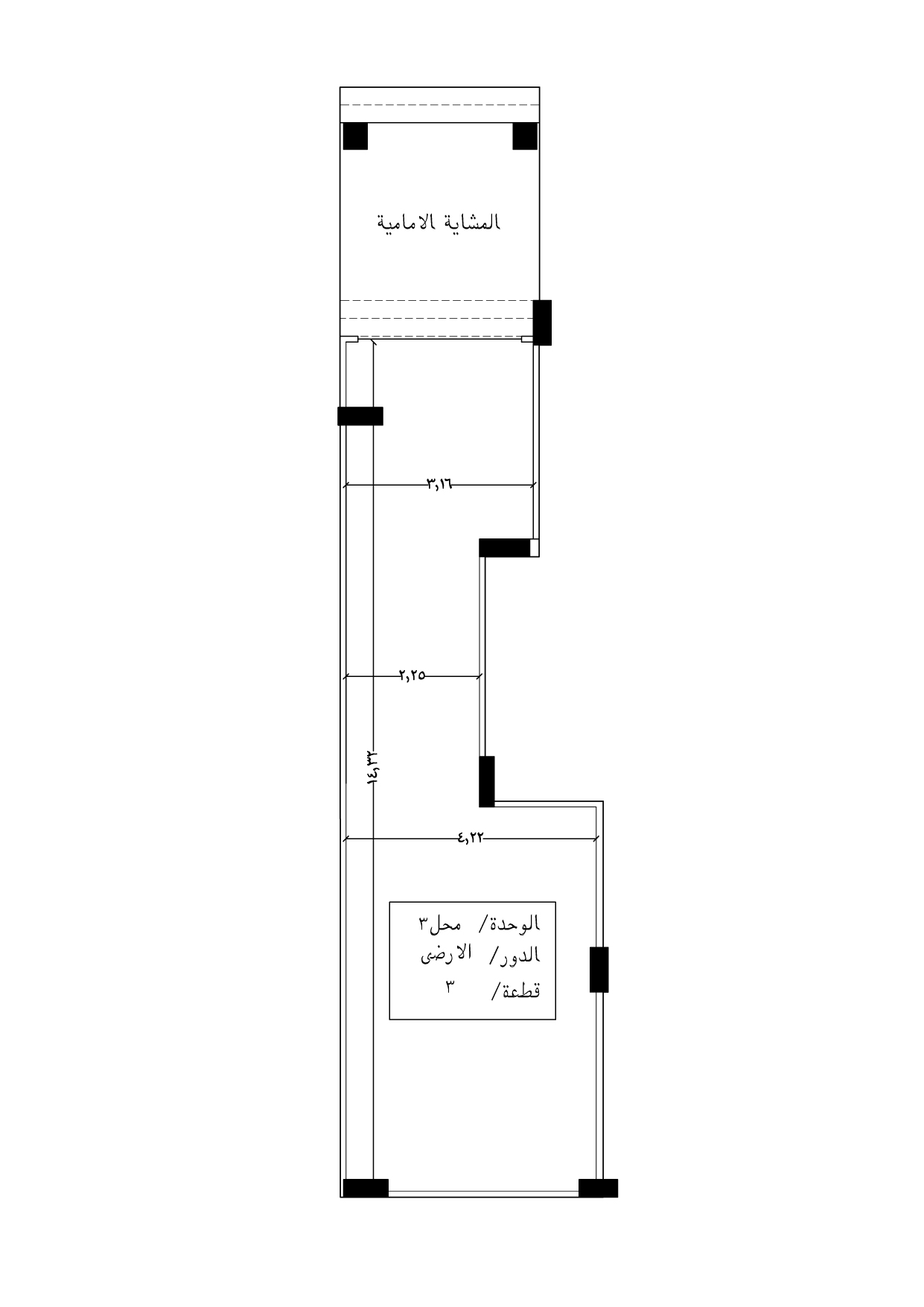 المشاية الامامية

٣,١٦

٢,٢٥

١٤,٣٢

٤,٢٢

الوحدة/ محل٣
الدور/ الارضى
قطعة/ ٣